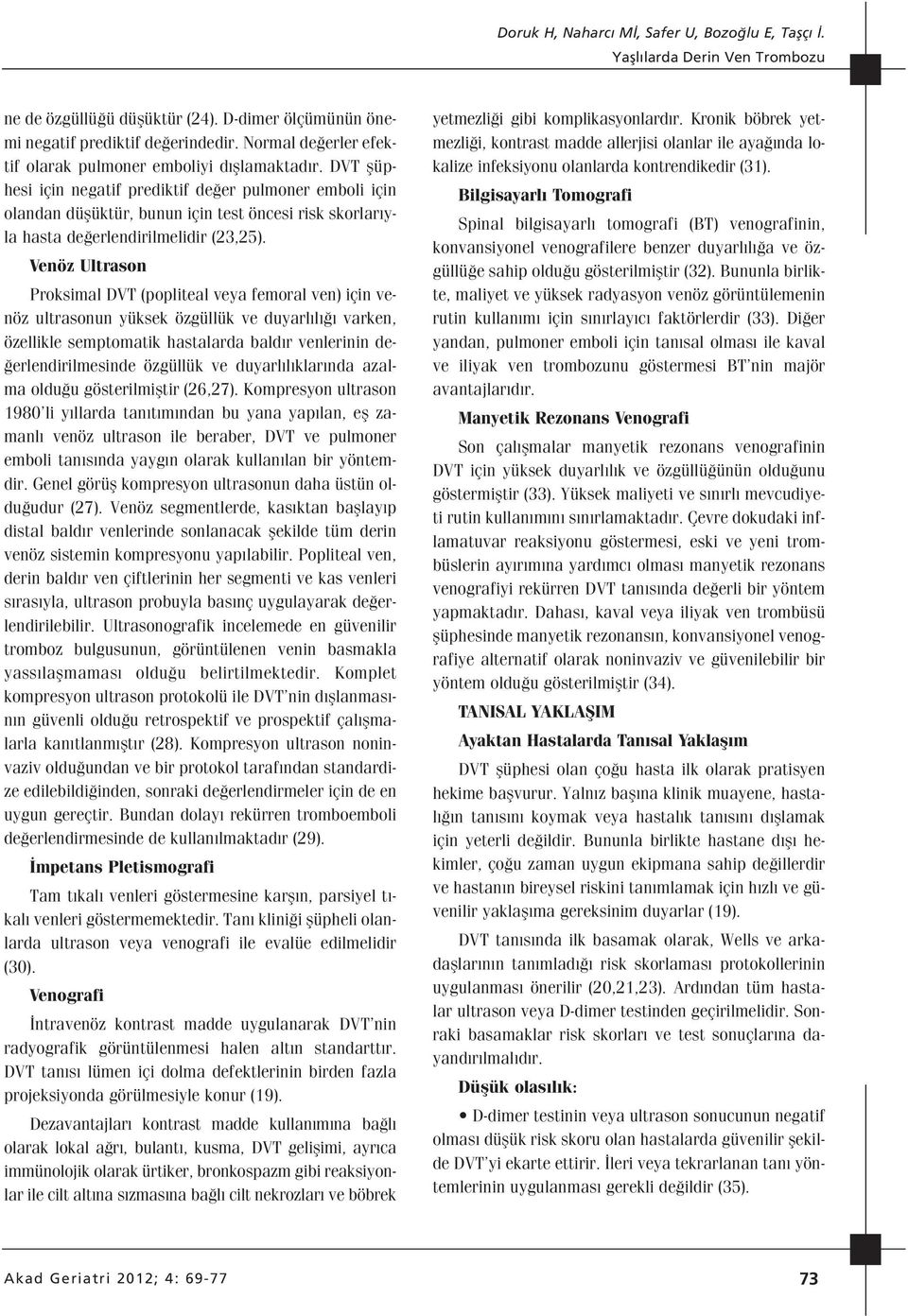 Doruk H, Naharcı Mİ, Safer U, Bozoğlu E, Taşçı İ.
Yaşlılarda Derin Ven Trombozu

ne de özgüllüğü düşüktür (24). D-dimer ölçümünün önemi negatif prediktif değerindedir. Normal değerler efektif olarak pulmoner emboliyi dışlamaktadır. DVT şüphesi için negatif prediktif değer pulmoner emboli için olandan düşüktür, bunun için test öncesi risk skorlarıyla hasta değerlendirilmelidir (23,25).

Venöz Ultrason

Proksimal DVT (popliteal veya femoral ven) için venöz ultrasonun yüksek özgüllük ve duyarlılığı varken, özellikle semptomatik hastalarda baldır venlerinin değerlendirilmesinde özgüllük ve duyarlılıklarında azalma olduğu gösterilmiştir (26,27). Kompresyon ultrason 1980'li yıllarda tanıtımından bu yana yapılan, eş zamanlı venöz ultrason ile beraber, DVT ve pulmoner emboli tanısında yaygın olarak kullanılan bir yöntemdir. Genel görüş kompresyon ultrasonun daha üstün olduğudur (27). Venöz segmentlerde, kasıktan başlayıp distal baldır venlerinde sonlanacak şekilde tüm derin venöz sistemin kompresyonu yapılabilir. Popliteal ven, derin baldır ven çiftlerinin her segmenti ve kas venleri sırasıyla, ultrason probuyla basınç uygulayarak değerlendirilebilir. Ultrasonografik incelemede en güvenilir tromboz bulgusunun, görüntülenen venin basmakla yassılaşmaması olduğu belirtilmektedir. Komplet kompresyon ultrason protokolü ile DVT'nin dışlanmasının güvenli olduğu retrospektif ve prospektif çalışmalarla kanıtlanmıştır (28). Kompresyon ultrason noninvaziv olduğundan ve bir protokol tarafından standardize edilebildiğinden, sonraki değerlendirmeler için de en uygun gereçtir. Bundan dolayı rekürren tromboemboli değerlendirmesinde de kullanılmaktadır (29).

İmpetans Pletismografi

Tam tıkalı venleri göstermesine karşın, parsiyel tıkalı venleri göstermemektedir. Tanı kliniği şüpheli olanlarda ultrason veya venografi ile evalüe edilmelidir (30).

Venografi

İntravenöz kontrast madde uygulanarak DVT'nin radyografik görüntülenmesi halen altın standarttır. DVT tanısı lümen içi dolma defektlerinin birden fazla projeksiyonda görülmesiyle konur (19).

Dezavantajları kontrast madde kullanımına bağlı olarak lokal ağrı, bulantı, kusma, DVT gelişimi, ayrıca immünolojik olarak ürtiker, bronkospazm gibi reaksiyonlar ile cilt altına sızmasına bağlı cilt nekrozları ve böbrek yetmezliği gibi komplikasyonlardır. Kronik böbrek yetmezliği, kontrast madde allerjisi olanlar ile ayağında lokalize infeksiyonu olanlarda kontrendikedir (31).

Bilgisayarlı Tomografi

Spinal bilgisayarlı tomografi (BT) venografinin, konvansiyonel venografilere benzer duyarlılığa ve özgüllüğe sahip olduğu gösterilmiştir (32). Bununla birlikte, maliyet ve yüksek radyasyon venöz görüntülemenin rutin kullanımı için sınırlayıcı faktörlerdir (33). Diğer yandan, pulmoner emboli için tanısal olması ile kaval ve iliyak ven trombozunu göstermesi BT'nin majör avantajlarıdır.

Manyetik Rezonans Venografi

Son çalışmalar manyetik rezonans venografinin DVT için yüksek duyarlılık ve özgüllüğünün olduğunu göstermiştir (33). Yüksek maliyeti ve sınırlı mevcudiyeti rutin kullanımını sınırlamaktadır. Çevre dokudaki inflamatuvar reaksiyonu göstermesi, eski ve yeni trombüslerin ayırımına yardımcı olması manyetik rezonans venografiyi rekürren DVT tanısında değerli bir yöntem yapmaktadır. Dahası, kaval veya iliyak ven trombüsü şüphesinde manyetik rezonansın, konvansiyonel venografiye alternatif olarak noninvaziv ve güvenilebilir bir yöntem olduğu gösterilmiştir (34).

TANISAL YAKLAŞIM

Ayaktan Hastalarda Tanısal Yaklaşım

DVT şüphesi olan çoğu hasta ilk olarak pratisyen hekime başvurur. Yalnız başına klinik muayene, hastalığın tanısını koymak veya hastalık tanısını dışlamak için yeterli değildir. Bununla birlikte hastane dışı hekimler, çoğu zaman uygun ekipmana sahip değillerdir ve hastanın bireysel riskini tanımlamak için hızlı ve güvenilir yaklaşıma gereksinim duyarlar (19).

DVT tanısında ilk basamak olarak, Wells ve arkadaşlarının tanımladığı risk skorlaması protokollerinin uygulanması önerilir (20,21,23). Ardından tüm hastalar ultrason veya D-dimer testinden geçirilmelidir. Sonraki basamaklar risk skorları ve test sonuçlarına dayandırılmalıdır.

Düşük olasılık:

• D-dimer testinin veya ultrason sonucunun negatif olması düşük risk skoru olan hastalarda güvenilir şekilde DVT'yi ekarte ettirir. İleri veya tekrarlanan tanı yöntemlerinin uygulanması gerekli değildir (35).

Akad Geriatri 2012; 4: 69-77

73